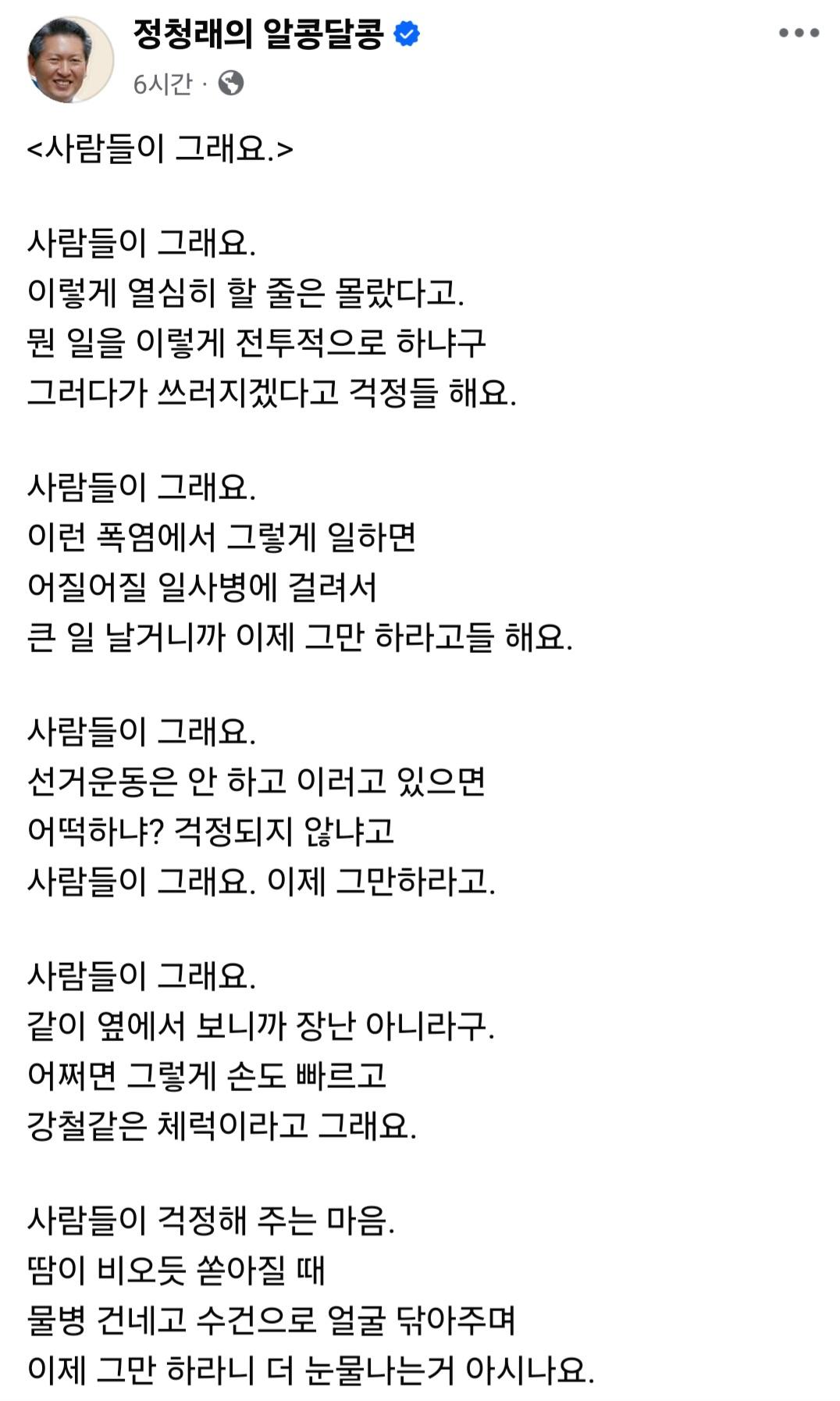 정청래의 알콩달콩
6시간 ·

<사람들이 그래요.>

사람들이 그래요.
이렇게 열심히 할 줄은 몰랐다고.
뭔 일을 이렇게 전투적으로 하냐구
그러다가 쓰러지겠다고 걱정들 해요.

사람들이 그래요.
이런 폭염에서 그렇게 일하면
어질어질 일사병에 걸려서
큰 일 날거니까 이제 그만 하라고들 해요.

사람들이 그래요.
선거운동은 안 하고 이러고 있으면
어떡하냐? 걱정되지 않냐고
사람들이 그래요. 이제 그만하라고.

사람들이 그래요.
같이 옆에서 보니까 장난 아니라구.
어쩌면 그렇게 손도 빠르고
강철같은 체력이라고 그래요.

사람들이 걱정해 주는 마음.
땀이 비오듯 쏟아질 때
물병 건네고 수건으로 얼굴 닦아주며
이제 그만 하라니 더 눈물나는거 아시나요.